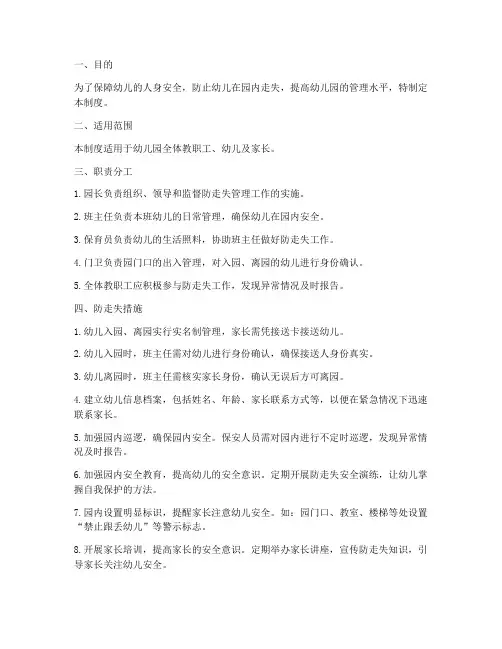 一、目的

为了保障幼儿的人身安全，防止幼儿在园内走失，提高幼儿园的管理水平，特制定本制度。

二、适用范围

本制度适用于幼儿园全体教职工、幼儿及家长。

三、职责分工

1. 园长负责组织、领导和监督防走失管理工作的实施。

2. 班主任负责本班幼儿的日常管理，确保幼儿在园内安全。

3. 保育员负责幼儿的生活照料，协助班主任做好防走失工作。

4. 门卫负责园门口的出入管理，对入园、离园的幼儿进行身份确认。

5. 全体教职工应积极参与防走失工作，发现异常情况及时报告。

四、防走失措施

1. 幼儿入园、离园实行实名制管理，家长需凭接送卡接送幼儿。

2. 幼儿入园时，班主任需对幼儿进行身份确认，确保接送人身份真实。

3. 幼儿离园时，班主任需核实家长身份，确认无误后方可离园。

4. 建立幼儿信息档案，包括姓名、年龄、家长联系方式等，以便在紧急情况下迅速联系家长。

5. 加强园内巡逻，确保园内安全。保安人员需对园内进行不定时巡逻，发现异常情况及时报告。

6. 加强园内安全教育，提高幼儿的安全意识。定期开展防走失安全演练，让幼儿掌握自我保护的方法。

7. 园内设置明显标识，提醒家长注意幼儿安全。如：园门口、教室、楼梯等处设置“禁止跟丢幼儿”等警示标志。

8. 开展家长培训，提高家长的安全意识。定期举办家长讲座，宣传防走失知识，引导家长关注幼儿安全。